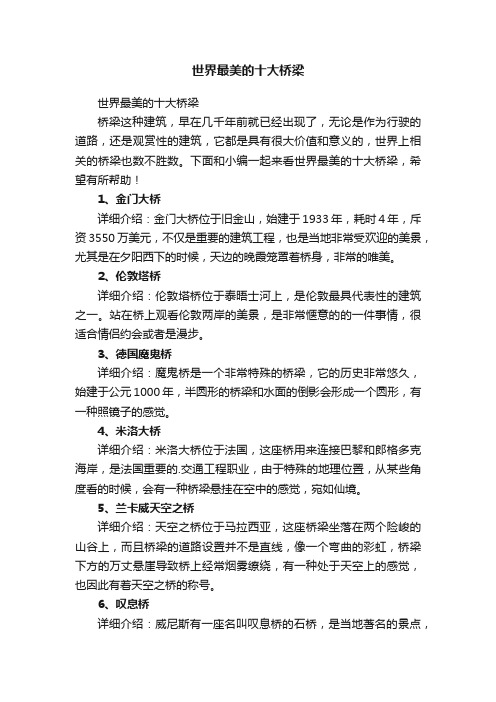 世界最美的十大桥梁

世界最美的十大桥梁

桥梁这种建筑，早在几千年前就已经出现了，无论是作为行驶的道路，还是观赏性的建筑，它都是具有很大价值和意义的，世界上相关的桥梁也数不胜数。下面和小编一起来看世界最美的十大桥梁，希望有所帮助！

1、金门大桥

详细介绍：金门大桥位于旧金山，始建于1933年，耗时4年，斥资3550万美元，不仅是重要的建筑工程，也是当地非常受欢迎的美景，尤其是在夕阳西下的时候，天边的晚霞笼罩着桥身，非常的唯美。

2、伦敦塔桥

详细介绍：伦敦塔桥位于泰晤士河上，是伦敦最具代表性的建筑之一。站在桥上观看伦敦两岸的美景，是非常惬意的的一件事情，很适合情侣约会或者是漫步。

3、德国魔鬼桥

详细介绍：魔鬼桥是一个非常特殊的桥梁，它的历史非常悠久，始建于公元1000年，半圆形的桥梁和水面的倒影会形成一个圆形，有一种照镜子的感觉。

4、米洛大桥

详细介绍：米洛大桥位于法国，这座桥用来连接巴黎和郎格多克海岸，是法国重要的.交通工程职业，由于特殊的地理位置，从某些角度看的时候，会有一种桥梁悬挂在空中的感觉，宛如仙境。

5、兰卡威天空之桥

详细介绍：天空之桥位于马拉西亚，这座桥梁坐落在两个险峻的山谷上，而且桥梁的道路设置并不是直线，像一个弯曲的彩虹，桥梁下方的万丈悬崖导致桥上经常烟雾缭绕，有一种处于天空上的感觉，也因此有着天空之桥的称号。

6、叹息桥

详细介绍：威尼斯有一座名叫叹息桥的石桥，是当地著名的景点，